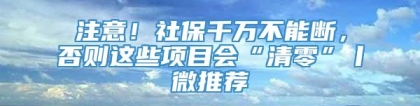 注意！社保千万不能断，否则这些项目会“清零”丨微推荐